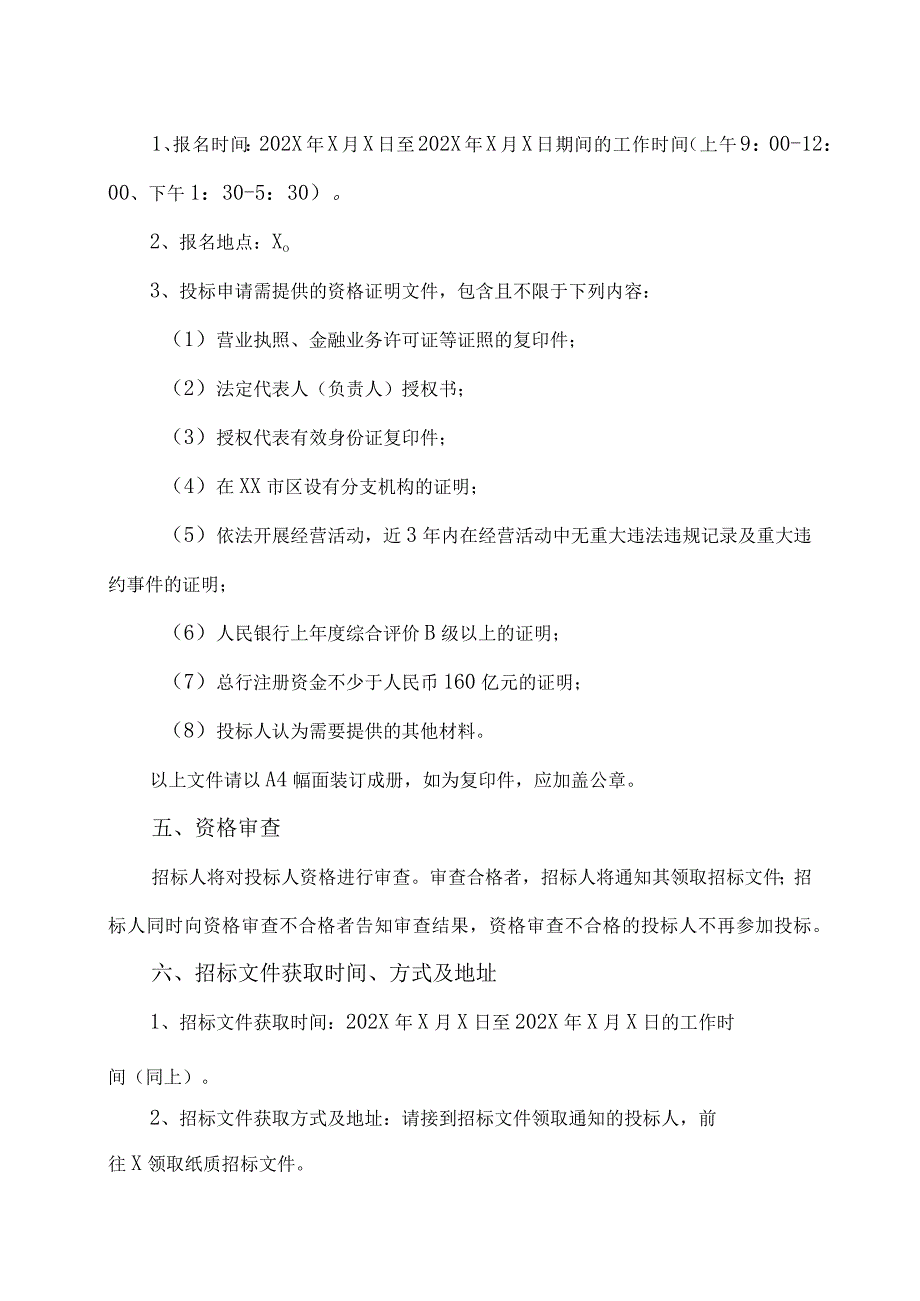 1、报名时间：202X年X月X日至202X年X月X日期间的工作时间（上午9：00-12：00、下午1：30-5：30）。

2、报名地点：X。

3、投标申请需提供的资格证明文件，包含且不限于下列内容：

（1）营业执照、金融业务许可证等证照的复印件；

（2）法定代表人（负责人）授权书；

（3）授权代表有效身份证复印件；

（4）在XX市区设有分支机构的证明；

（5）依法开展经营活动，近3年内在经营活动中无重大违法违规记录及重大违约事件的证明；

（6）人民银行上年度综合评价B级以上的证明；

（7）总行注册资金不少于人民币160亿元的证明；

（8）投标人认为需要提供的其他材料。

以上文件请以A4幅面装订成册，如为复印件，应加盖公章。

五、资格审查

招标人将对投标人资格进行审查。审查合格者，招标人将通知其领取招标文件；招标人同时向资格审查不合格者告知审查结果，资格审查不合格的投标人不再参加投标。

六、招标文件获取时间、方式及地址

1、招标文件获取时间：202X年X月X日至202X年X月X日的工作时间（同上）。

2、招标文件获取方式及地址：请接到招标文件领取通知的投标人，前往X领取纸质招标文件。